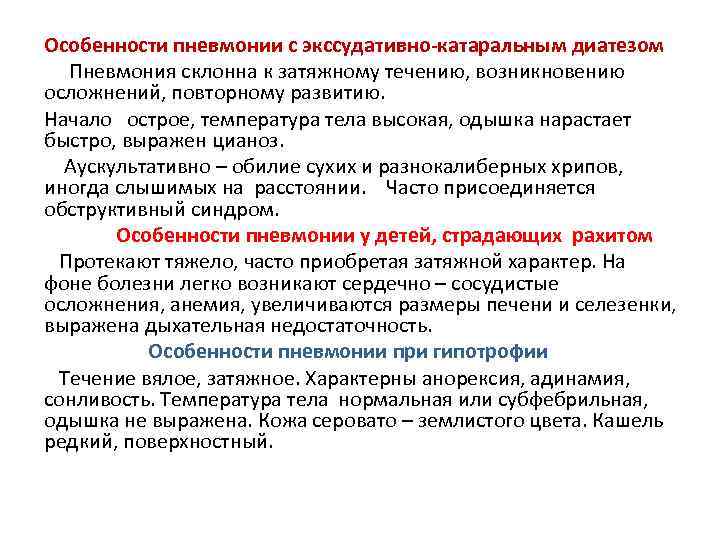 Особенности пневмонии с экссудативно-катаральным диатезом

Пневмония склонна к затяжному течению, возникновению осложнений, повторному развитию.

Начало острое, температура тела высокая, одышка нарастает быстро, выражен цианоз.

Аускультативно – обилие сухих и разнокалиберных хрипов, иногда слышимых на расстоянии. Часто присоединяется обструктивный синдром.

Особенности пневмонии у детей, страдающих рахитом

Протекают тяжело, часто приобретая затяжной характер. На фоне болезни легко возникают сердечно – сосудистые осложнения, анемия, увеличиваются размеры печени и селезенки, выражена дыхательная недостаточность.

Особенности пневмонии при гипотрофии

Течение вялое, затяжное. Характерны анорексия, адинамия, сонливость. Температура тела нормальная или субфебрильная, одышка не выражена. Кожа серовато – землистого цвета. Кашель редкий, поверхностный.